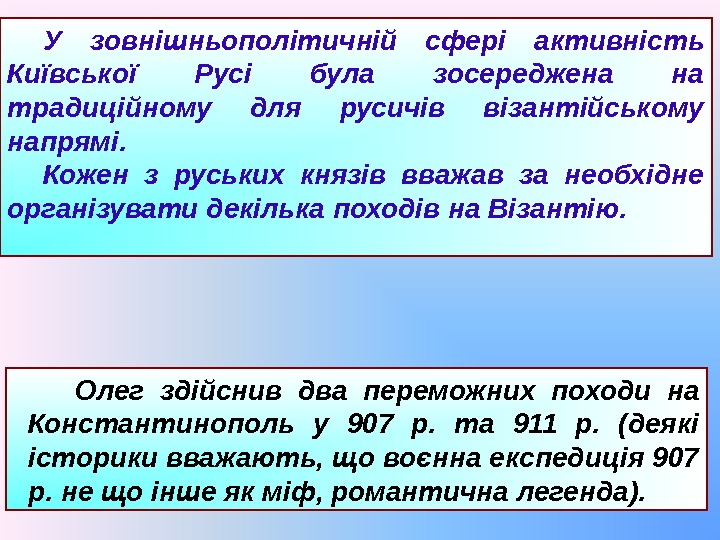 У зовнішньополітичній сфері активність Київської Русі була зосереджена на традиційному для русичів візантійському напрямі.

Кожен з руських князів вважав за необхідне організувати декілька походів на Візантію.

Олег здійснив два переможних походи на Константинополь у 907 р. та 911 р. (деякі історики вважають, що воєнна експедиція 907 р. не що інше як міф, романтична легенда).